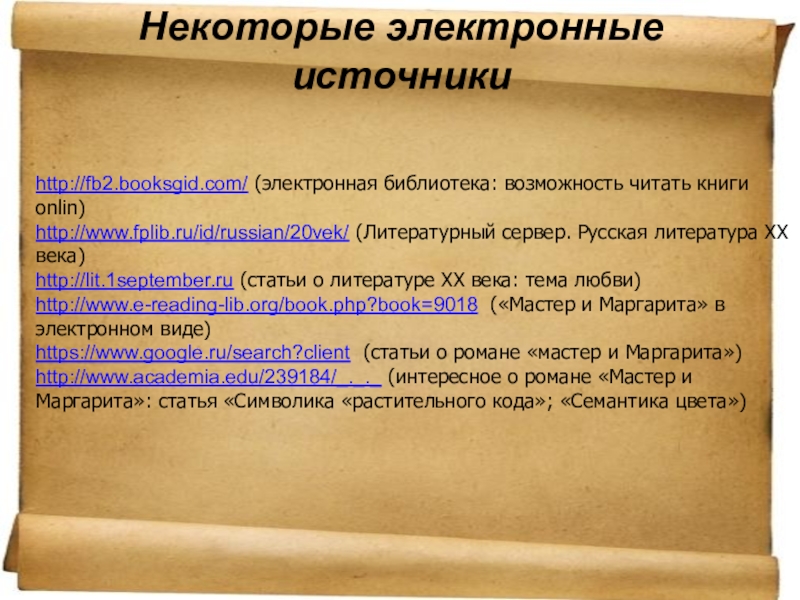 Некоторые электронные источники

http://fb2.booksgid.com/ (электронная библиотека: возможность читать книги onlin)
http://www.fplib.ru/id/russian/20vek/ (Литературный сервер. Русская литература XX века)
http://lit.1september.ru (статьи о литературе XX века: тема любви)
http://www.e-reading-lib.org/book.php?book=9018 («Мастер и Маргарита» в электронном виде)
https://www.google.ru/search?client (статьи о романе «мастер и Маргарита»)
http://www.academia.edu/239184/_._._ (интересное о романе «Мастер и Маргарита»: статья «Символика «растительного кода»; «Семантика цвета»)